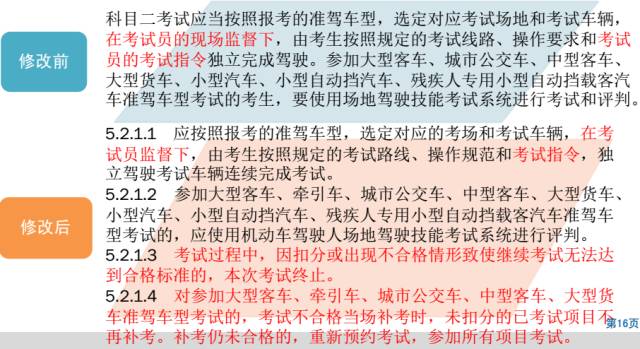 修改前

科目二考试应当按照报考的准驾车型，选定对应考试场地和考试车辆，在考试员的现场监督下，由考生按照规定的考试线路、操作要求和考试员的考试指令独立完成驾驶。参加大型客车、城市公交车、中型客车、大型货车、小型汽车、小型自动挡汽车、残疾人专用小型自动挡载客汽车准驾车型考试的考生，要使用场地驾驶技能考试系统进行考试和评判。

修改后

5.2.1.1　应按照报考的准驾车型，选定对应的考场和考试车辆，在考试员监督下，由考生按照规定的考试路线、操作规范和考试指令，独立驾驶考试车辆连续完成考试。

5.2.1.2　参加大型客车、牵引车、城市公交车、中型客车、大型货车、小型汽车、小型自动挡汽车、残疾人专用小型自动挡载客汽车准驾车型考试的，应使用机动车驾驶人场地驾驶技能考试系统进行评判。

5.2.1.3　考试过程中，因扣分或出现不合格情形致使继续考试无法达到合格标准的，本次考试终止。

5.2.1.4　对参加大型客车、牵引车、城市公交车、中型客车、大型货车准驾车型考试的，考试不合格当场补考时，未扣分的已考试项目不再补考。补考仍未合格的，重新预约考试，参加所有项目考试。

第16页